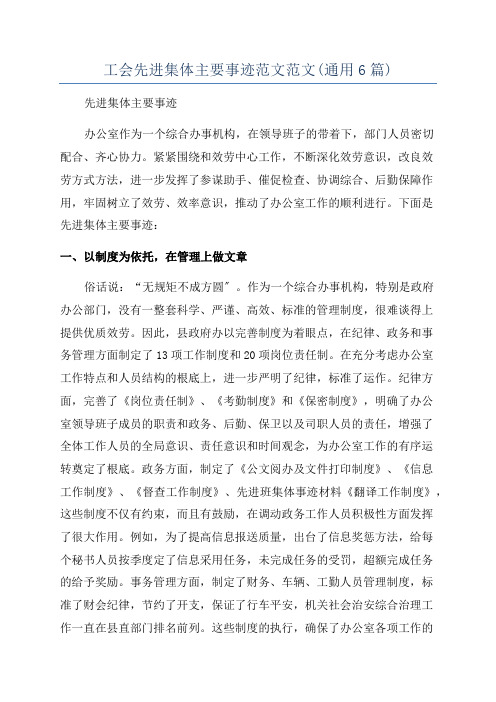 工会先进集体主要事迹范文范文(通用6篇)

先进集体主要事迹

办公室作为一个综合办事机构，在领导班子的带着下，部门人员密切配合、齐心协力。紧紧围绕和效劳中心工作，不断深化效劳意识，改良效劳方式方法，进一步发挥了参谋助手、催促检查、协调综合、后勤保障作用，牢固树立了效劳、效率意识，推动了办公室工作的顺利进行。下面是先进集体主要事迹：

一、以制度为依托，在管理上做文章

俗话说：“无规矩不成方圆”。作为一个综合办事机构，特别是政府办公部门，没有一整套科学、严谨、高效、标准的管理制度，很难谈得上提供优质效劳。因此，县政府办以完善制度为着眼点，在纪律、政务和事务管理方面制定了13项工作制度和20项岗位责任制。在充分考虑办公室工作特点和人员结构的根底上，进一步严明了纪律，标准了运作。纪律方面，完善了《岗位责任制》、《考勤制度》和《保密制度》，明确了办公室领导班子成员的职责和政务、后勤、保卫以及司职人员的责任，增强了全体工作人员的全局意识、责任意识和时间观念，为办公室工作的有序运转奠定了根底。政务方面，制定了《公文阅办及文件打印制度》、《信息工作制度》、《督查工作制度》、先进班集体事迹材料《翻译工作制度》，这些制度不仅有约束，而且有鼓励，在调动政务工作人员积极性方面发挥了很大作用。例如，为了提高信息报送质量，出台了信息奖惩方法，给每个秘书人员按季度定了信息采用任务，未完成任务的受罚，超额完成任务的给予奖励。事务管理方面，制定了财务、车辆、工勤人员管理制度，标准了财会纪律，节约了开支，保证了行车平安，机关社会治安综合治理工作一直在县直部门排名前列。这些制度的执行，确保了办公室各项工作的